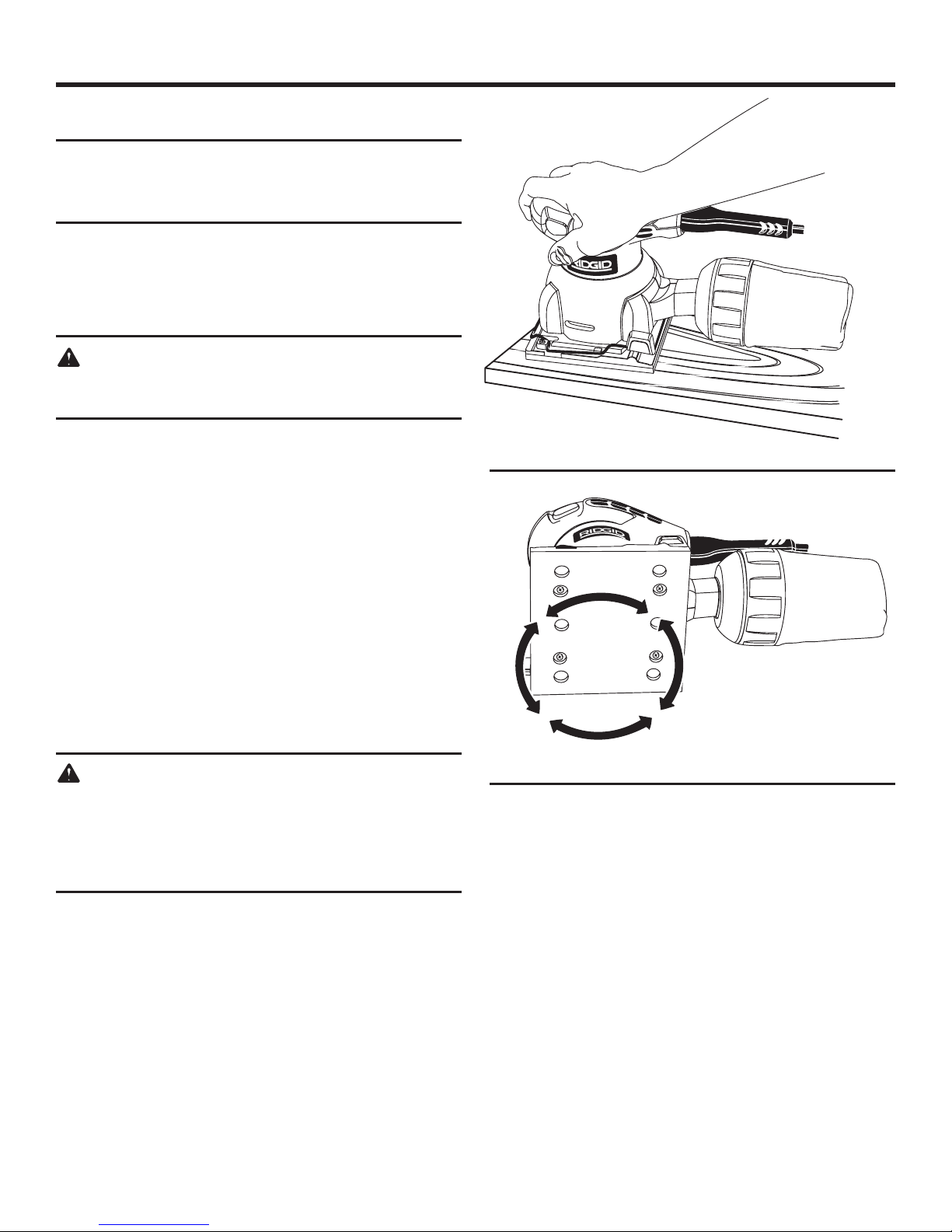 RIDGID

RIDGID